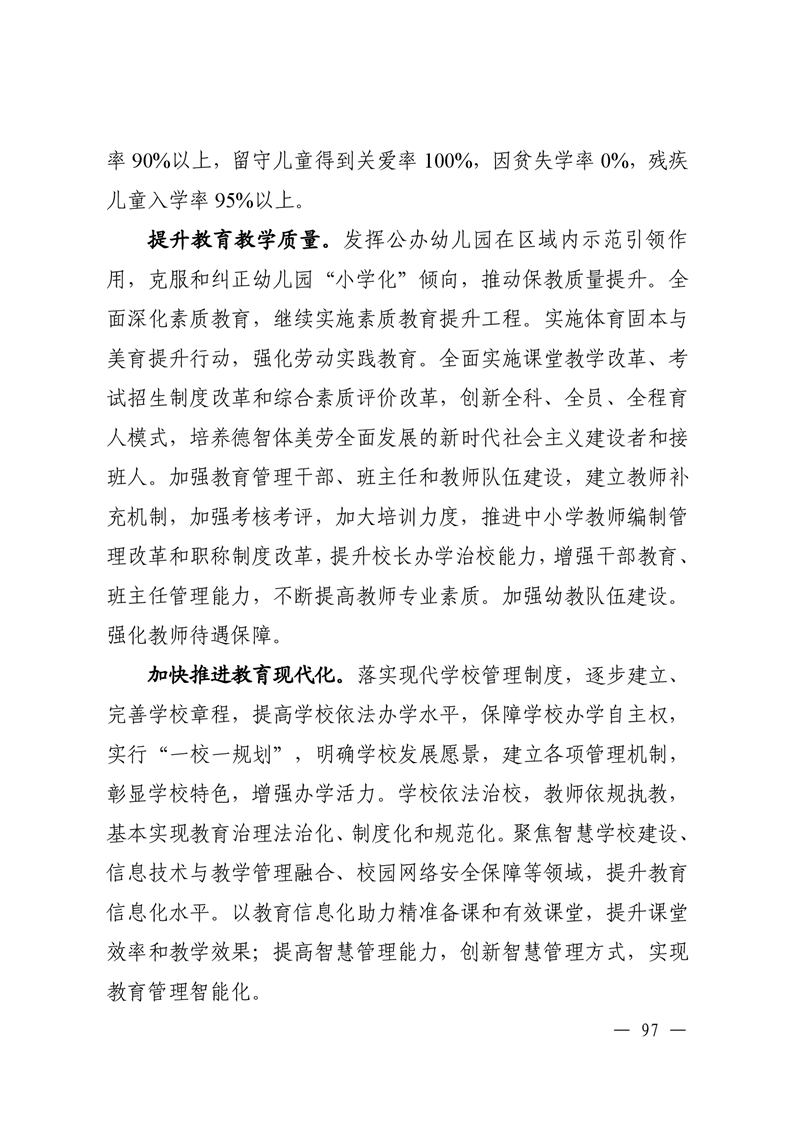 率 90%以上，留守儿童得到关爱率 100%，因贫失学率 0%，残疾儿童入学率 95%以上。

提升教育教学质量。发挥公办幼儿园在区域内示范引领作用，克服和纠正幼儿园“小学化”倾向，推动保教质量提升。全面深化素质教育，继续实施素质教育提升工程。实施体育固本与美育提升行动，强化劳动实践教育。全面实施课堂教学改革、考试招生制度改革和综合素质评价改革，创新全科、全员、全程育人模式，培养德智体美劳全面发展的新时代社会主义建设者和接班人。加强教育管理干部、班主任和教师队伍建设，建立教师补充机制，加强考核考评，加大培训力度，推进中小学教师编制管理改革和职称制度改革，提升校长办学治校能力，增强干部教育、班主任管理能力，不断提高教师专业素质。加强幼教队伍建设。强化教师待遇保障。

加快推进教育现代化。落实现代学校管理制度，逐步建立、完善学校章程，提高学校依法办学水平，保障学校办学自主权，实行“一校一规划”，明确学校发展愿景，建立各项管理机制，彰显学校特色，增强办学活力。学校依法治校，教师依规执教，基本实现教育治理法治化、制度化和规范化。聚焦智慧学校建设、信息技术与教学管理融合、校园网络安全保障等领域，提升教育信息化水平。以教育信息化助力精准备课和有效课堂，提升课堂效率和教学效果；提高智慧管理能力，创新智慧管理方式，实现教育管理智能化。

— 97 —